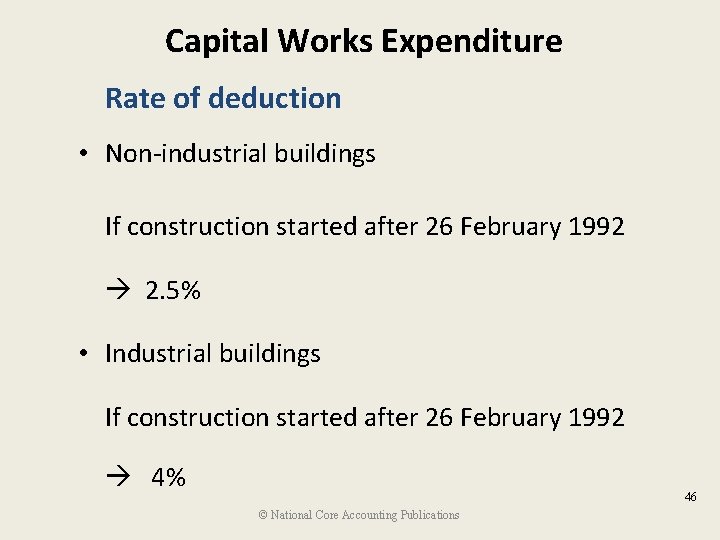 Capital Works Expenditure

Rate of deduction

• Non-industrial buildings

If construction started after 26 February 1992

→ 2.5%

• Industrial buildings

If construction started after 26 February 1992

→ 4%

46

© National Core Accounting Publications